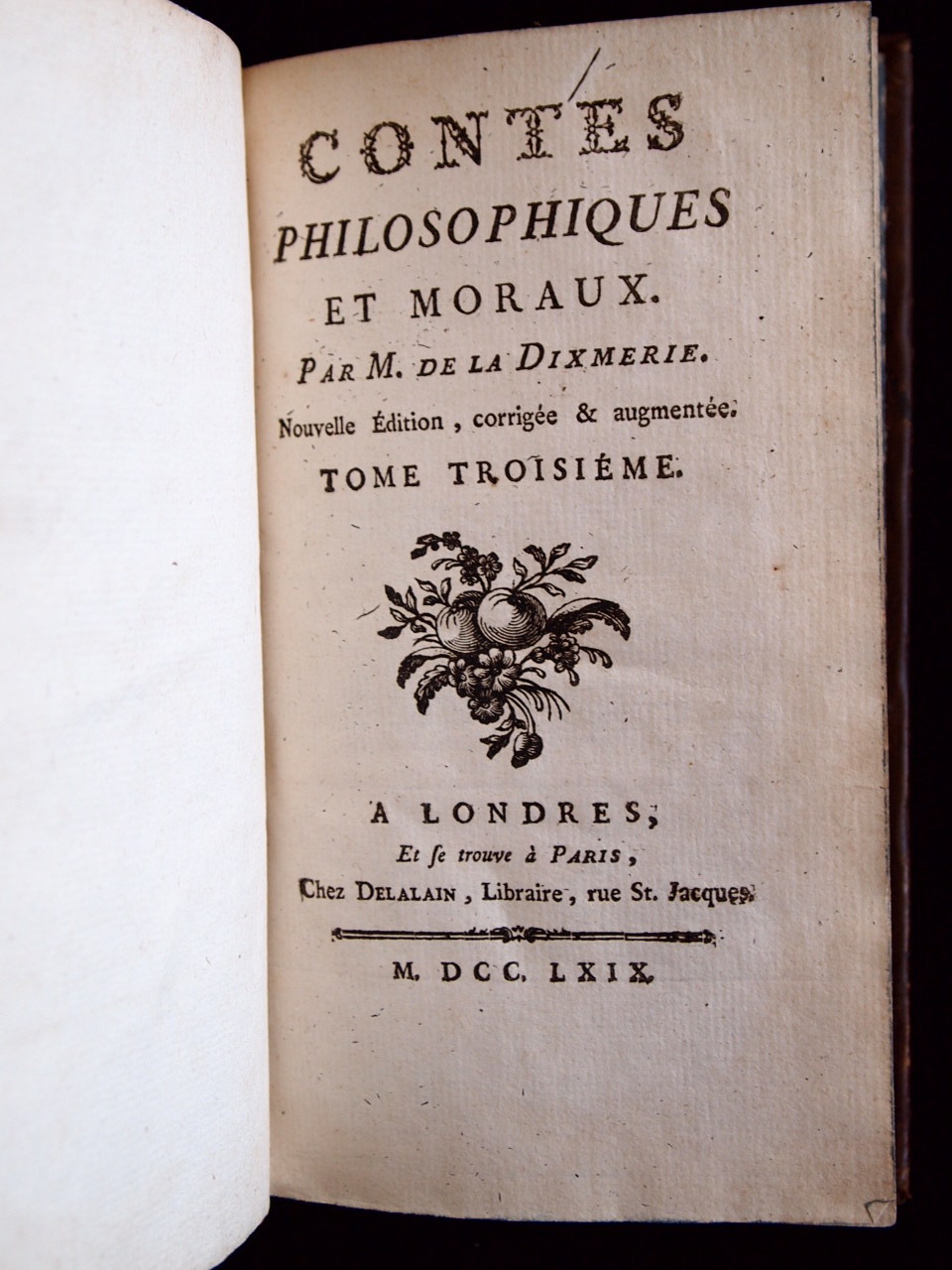 CONTES
PHILOSOPHIQUES
ET MORAUX.
PAR M. DE LA DIXMERIE.
Nouvelle Édition, corrigée & augmentée.
TOME TROISIÉME.

A LONDRES,
Et se trouve à PARIS,
Chez DELALAIN, Libraire, rue St. Jacques.

M. DCC. LXIX.